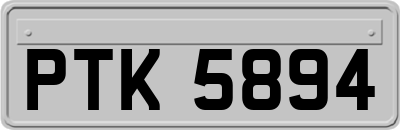 PTK 5894